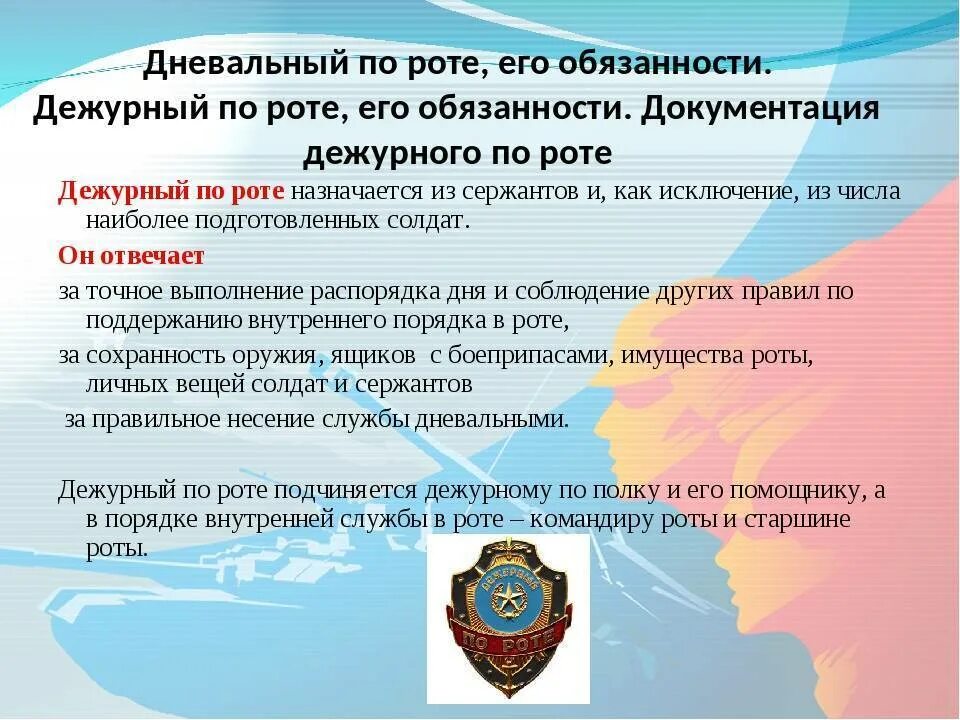 Дневальный по роте, его обязанности. Дежурный по роте, его обязанности. Документация дежурного по роте

Дежурный по роте назначается из сержантов и, как исключение, из числа наиболее подготовленных солдат.

Он отвечает

за точное выполнение распорядка дня и соблюдение других правил по поддержанию внутреннего порядка в роте,

за сохранность оружия, ящиков с боеприпасами, имущества роты, личных вещей солдат и сержантов

за правильное несение службы дневальными.

Дежурный по роте подчиняется дежурному по полку и его помощнику, а в порядке внутренней службы в роте – командиру роты и старшине роты.

ДЕЖУРНЫЙ

ПО РОТЕ